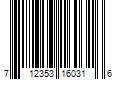 7 12353 16031 6